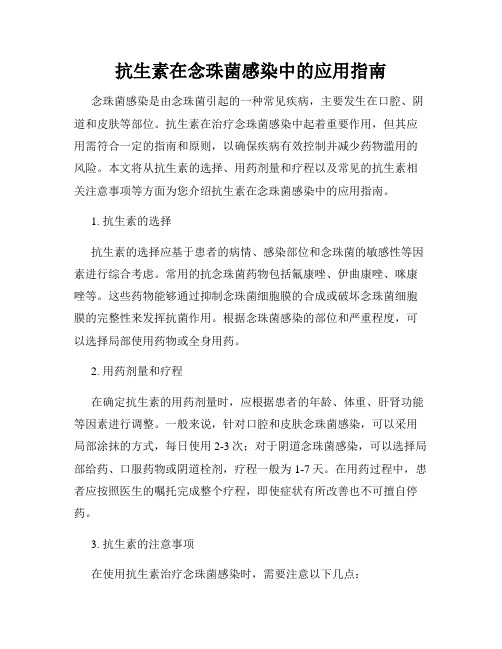 抗生素在念珠菌感染中的应用指南

念珠菌感染是由念珠菌引起的一种常见疾病，主要发生在口腔、阴道和皮肤等部位。抗生素在治疗念珠菌感染中起着重要作用，但其应用需符合一定的指南和原则，以确保疾病有效控制并减少药物滥用的风险。本文将从抗生素的选择、用药剂量和疗程以及常见的抗生素相关注意事项等方面为您介绍抗生素在念珠菌感染中的应用指南。

1. 抗生素的选择

抗生素的选择应基于患者的病情、感染部位和念珠菌的敏感性等因素进行综合考虑。常用的抗念珠菌药物包括氟康唑、伊曲康唑、咪康唑等。这些药物能够通过抑制念珠菌细胞膜的合成或破坏念珠菌细胞膜的完整性来发挥抗菌作用。根据念珠菌感染的部位和严重程度，可以选择局部使用药物或全身用药。

2. 用药剂量和疗程

在确定抗生素的用药剂量时，应根据患者的年龄、体重、肝肾功能等因素进行调整。一般来说，针对口腔和皮肤念珠菌感染，可以采用局部涂抹的方式，每日使用 2-3 次；对于阴道念珠菌感染，可以选择局部给药、口服药物或阴道栓剂，疗程一般为 1-7 天。在用药过程中，患者应按照医生的嘱托完成整个疗程，即使症状有所改善也不可擅自停药。

3. 抗生素的注意事项

在使用抗生素治疗念珠菌感染时，需要注意以下几点：